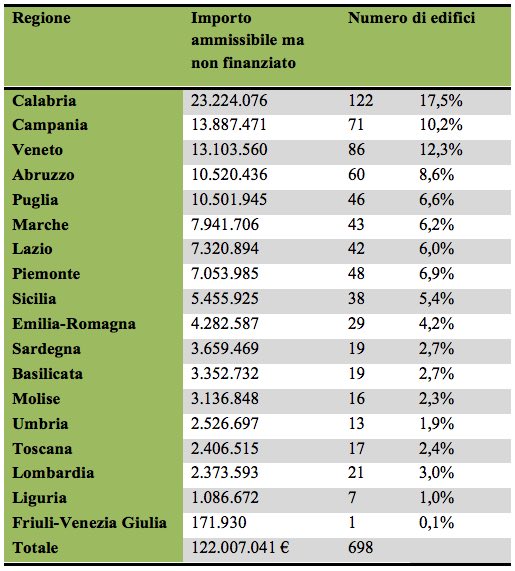 | Regione | Importo ammissibile ma non finanziato | Numero di edifici | |
|---|---|---|---|
| Calabria | 23.224.076 | 122 | 17,5% |
| Campania | 13.887.471 | 71 | 10,2% |
| Veneto | 13.103.560 | 86 | 12,3% |
| Abruzzo | 10.520.436 | 60 | 8,6% |
| Puglia | 10.501.945 | 46 | 6,6% |
| Marche | 7.941.706 | 43 | 6,2% |
| Lazio | 7.320.894 | 42 | 6,0% |
| Piemonte | 7.053.985 | 48 | 6,9% |
| Sicilia | 5.455.925 | 38 | 5,4% |
| Emilia-Romagna | 4.282.587 | 29 | 4,2% |
| Sardegna | 3.659.469 | 19 | 2,7% |
| Basilicata | 3.352.732 | 19 | 2,7% |
| Molise | 3.136.848 | 16 | 2,3% |
| Umbria | 2.526.697 | 13 | 1,9% |
| Toscana | 2.406.515 | 17 | 2,4% |
| Lombardia | 2.373.593 | 21 | 3,0% |
| Liguria | 1.086.672 | 7 | 1,0% |
| Friuli-Venezia Giulia | 171.930 | 1 | 0,1% |
| Totale | 122.007.041 € | 698 | |